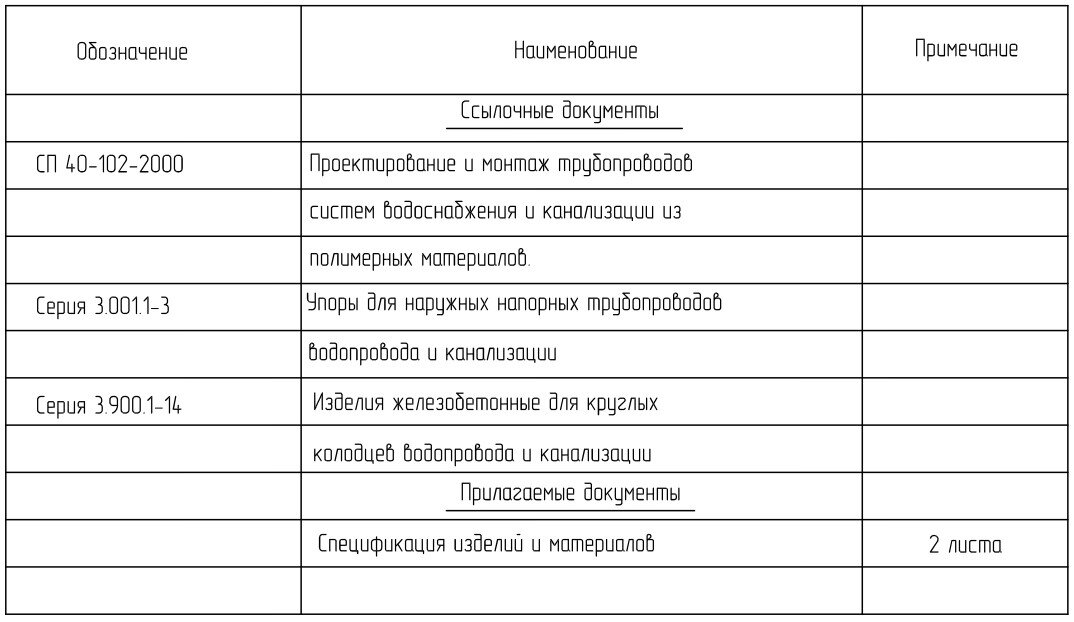 | Обозначение | Наименование | Примечание |
|---|---|---|
| | Ссылочные документы | |
| СП 40-102-2000 | Проектирование и монтаж трубопроводов | |
| | систем водоснабжения и канализации из | |
| | полимерных материалов. | |
| Серия 3.001.1-3 | Упоры для наружных напорных трубопроводов | |
| | водопровода и канализации | |
| Серия 3.900.1-14 | Изделия железобетонные для круглых | |
| | колодцев водопровода и канализации | |
| | Прилагаемые документы | |
| | Спецификация изделий и материалов | 2 листа |
| | | |